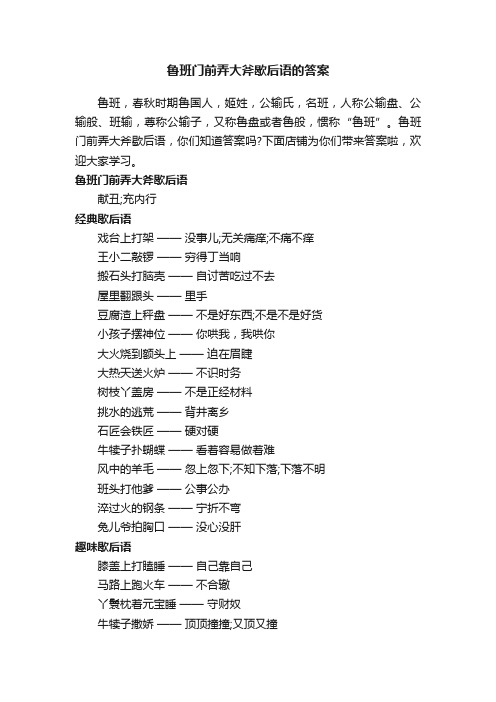 鲁班门前弄大斧歇后语的答案

鲁班，春秋时期鲁国人，姬姓，公输氏，名班，人称公输盘、公输般、班输，尊称公输子，又称鲁盘或者鲁般，惯称“鲁班”。鲁班门前弄大斧歇后语，你们知道答案吗?下面店铺为你们带来答案啦，欢迎大家学习。

鲁班门前弄大斧歇后语

献丑;充内行

经典歇后语

戏台上打架 —— 没事儿;无关痛痒;不痛不痒

王小二敲锣 —— 穷得丁当响

搬石头打脑壳 —— 自讨苦吃过不去

屋里翻跟头 —— 里手

豆腐渣上秤盘 —— 不是好东西;不是不是好货

小孩子摆神位 —— 你哄我，我哄你

大火烧到额头上 —— 迫在眉睫

大热天送火炉 —— 不识时务

树枝丫盖房 —— 不是正经材料

挑水的逃荒 —— 背井离乡

石匠会铁匠 —— 硬对硬

牛犊子扑蝴蝶 —— 看着容易做着难

风中的羊毛 —— 忽上忽下;不知下落;下落不明

班头打他爹 —— 公事公办

淬过火的钢条 —— 宁折不弯

兔儿爷拍胸口 —— 没心没肝

趣味歇后语

膝盖上打瞌睡 —— 自己靠自己

马路上跑火车 —— 不合辙

丫鬟枕着元宝睡 —— 守财奴

牛犊子撒娇 —— 顶顶撞撞;又顶又撞